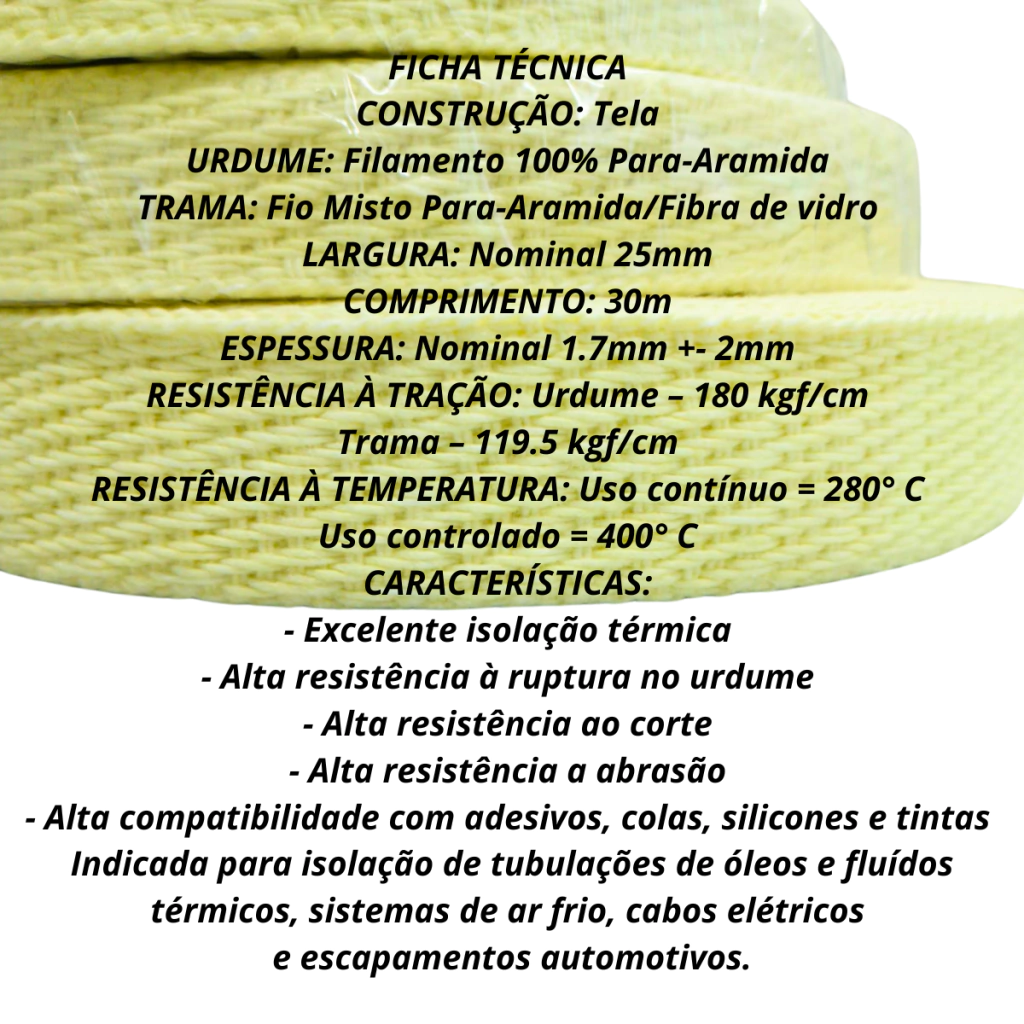 FICHA TÉCNICA
CONSTRUÇÃO: Tela
URDUME: Filamento 100% Para-Aramida
TRAMA: Fio Misto Para-Aramida/Fibra de vidro
LARGURA: Nominal 25mm
COMPRIMENTO: 30m
ESPESSURA: Nominal 1.7mm +- 2mm
RESISTÊNCIA À TRAÇÃO: Urdume – 180 kgf/cm
Trama – 119.5 kgf/cm
RESISTÊNCIA À TEMPERATURA: Uso contínuo = 280° C
Uso controlado = 400° C
CARACTERÍSTICAS:
- Excelente isolação térmica
- Alta resistência à ruptura no urdume
- Alta resistência ao corte
- Alta resistência a abrasão
- Alta compatibilidade com adesivos, colas, silicones e tintas
Indicada para isolação de tubulações de óleos e fluídos térmicos, sistemas de ar frio, cabos elétricos e escapamentos automotivos.